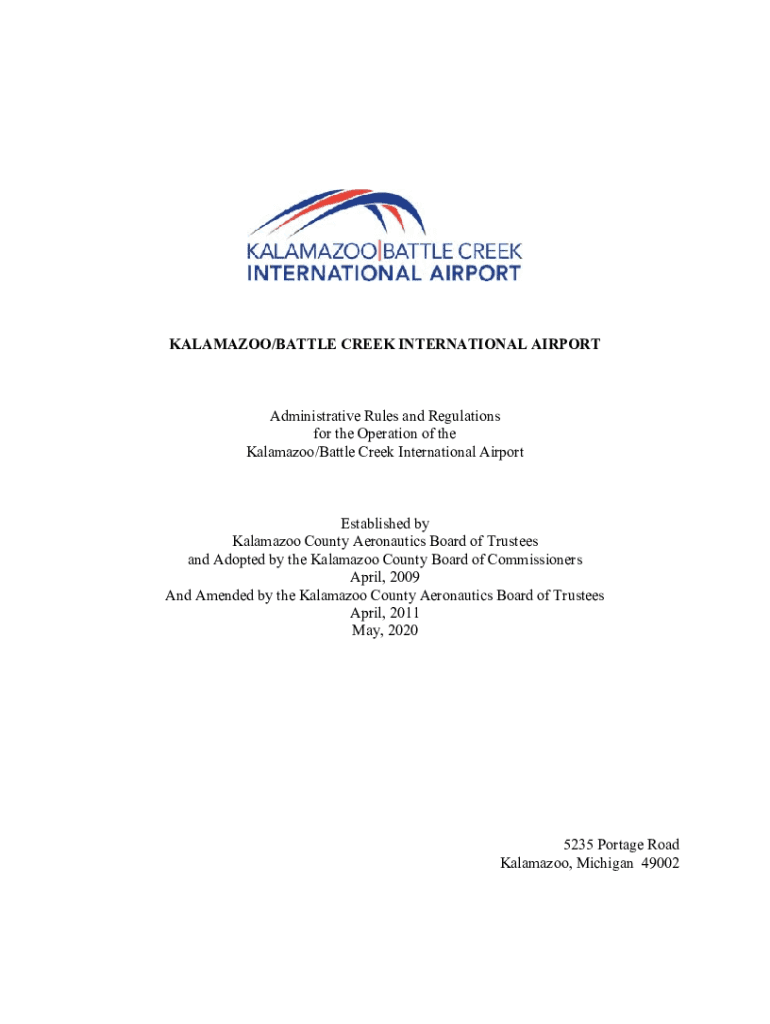 KALAMAZOO|BATTLE CREEK
INTERNATIONAL AIRPORT

KALAMAZOO/BATTLE CREEK INTERNATIONAL AIRPORT

Administrative Rules and Regulations
for the Operation of the
Kalamazoo/Battle Creek International Airport

Established by
Kalamazoo County Aeronautics Board of Trustees
and Adopted by the Kalamazoo County Board of Commissioners
April, 2009
And Amended by the Kalamazoo County Aeronautics Board of Trustees
April, 2011
May, 2020

5235 Portage Road
Kalamazoo, Michigan 49002